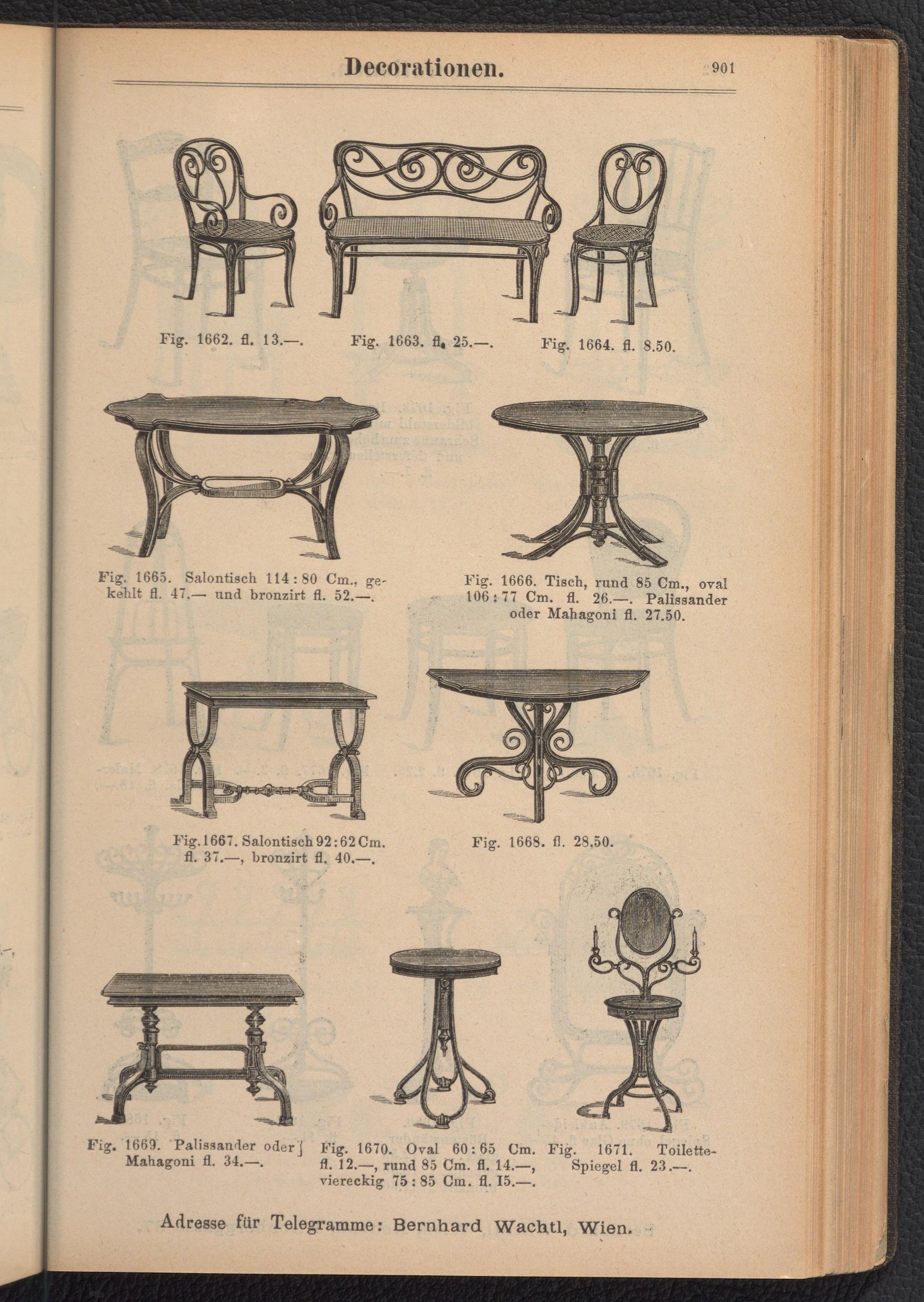 Decorationen. 901

Fig. 1662. fl. 13.—.

Fig. 1663. fl. 25.—.

Fig. 1664. fl. 8.50.

Fig. 1665. Salontisch 114 : 80 Cm., gekehlt fl. 47.— und bronzirt fl. 52.—.

Fig. 1666. Tisch, rund 85 Cm., oval 106 : 77 Cm. fl. 26.—. Palissander oder Mahagoni fl. 27.50.

Fig. 1667. Salontisch 92 : 62 Cm. fl. 37.—, bronzirt fl. 40.—.

Fig. 1668. fl. 28.50.

Fig. 1669. Palissander oder Mahagoni fl. 34.—.

Fig. 1670. Oval 60 : 65 Cm. fl. 12.—, rund 85 Cm. fl. 14.—, viereckig 75 : 85 Cm. fl. 15.—.

Fig. 1671. Toilette-Spiegel fl. 23.—.

Adresse für Telegramme: Bernhard Wachtl, Wien.